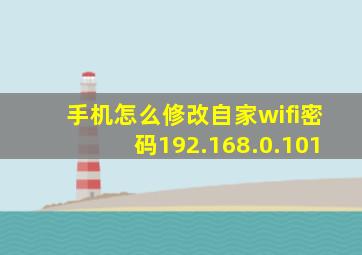 手机怎么修改自家wifi密码192.168.0.101